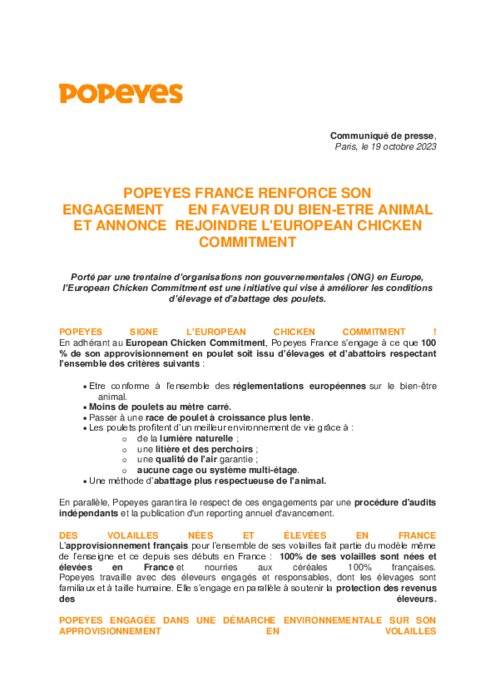 POPEYES

Communiqué de presse,
Paris, le 19 octobre 2023

POPEYES FRANCE RENFORCE SON ENGAGEMENT EN FAVEUR DU BIEN-ETRE ANIMAL ET ANNONCE REJOINDRE L'EUROPEAN CHICKEN COMMITMENT

Porté par une trentaine d'organisations non gouvernementales (ONG) en Europe, l'European Chicken Commitment est une initiative qui vise à améliorer les conditions d'élevage et d'abattage des poulets.

POPEYES SIGNE L'EUROPEAN CHICKEN COMMITMENT !
En adhérant au European Chicken Commitment, Popeyes France s'engage à ce que 100 % de son approvisionnement en poulet soit issu d'élevages et d'abattoirs respectant l'ensemble des critères suivants :

• Etre conforme à l'ensemble des réglementations européennes sur le bien-être animal.
• Moins de poulets au mètre carré.
• Passer à une race de poulet à croissance plus lente.
• Les poulets profitent d'un meilleur environnement de vie grâce à :
  o de la lumière naturelle ;
  o une litière et des perchoirs ;
  o une qualité de l'air garantie ;
  o aucune cage ou système multi-étage.
• Une méthode d'abattage plus respectueuse de l'animal.

En parallèle, Popeyes garantira le respect de ces engagements par une procédure d'audits indépendants et la publication d'un reporting annuel d'avancement.

DES VOLAILLES NÉES ET ÉLEVÉES EN FRANCE
L'approvisionnement français pour l'ensemble de ses volailles fait partie du modèle même de l'enseigne et ce depuis ses débuts en France : 100% de ses volailles sont nées et élevées en France et nourries aux céréales 100% françaises. Popeyes travaille avec des éleveurs engagés et responsables, dont les élevages sont familiaux et à taille humaine. Elle s'engage en parallèle à soutenir la protection des revenus des éleveurs.

POPEYES ENGAGÉE DANS UNE DÉMARCHE ENVIRONNEMENTALE SUR SON APPROVISIONNEMENT EN VOLAILLES